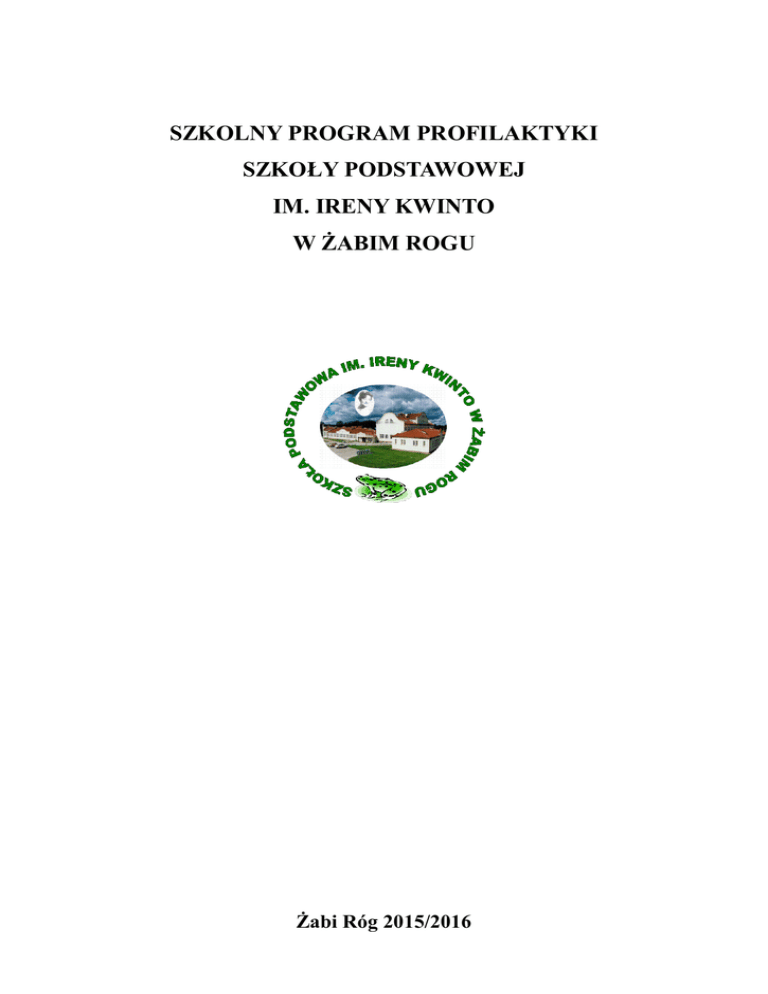 SZKOLNY PROGRAM PROFILAKTYKI
SZKOŁY PODSTAWOWEJ
IM. IRENY KWINTO
W ŻABIM ROGU

SZKOŁA PODSTAWOWA IM. IRENY KWINTO W ŻABIM ROGU

Żabi Róg 2015/2016